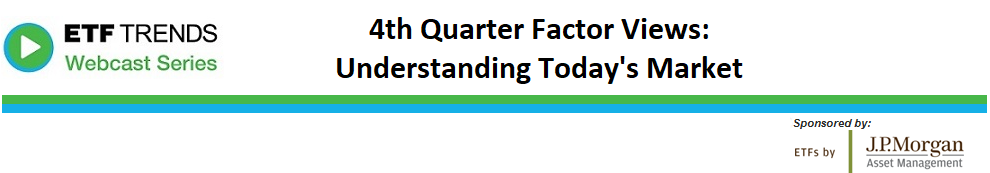 ETF TRENDS
Webcast Series

4th Quarter Factor Views:
Understanding Today's Market

Sponsored by:
ETFs by J.P.Morgan
Asset Management